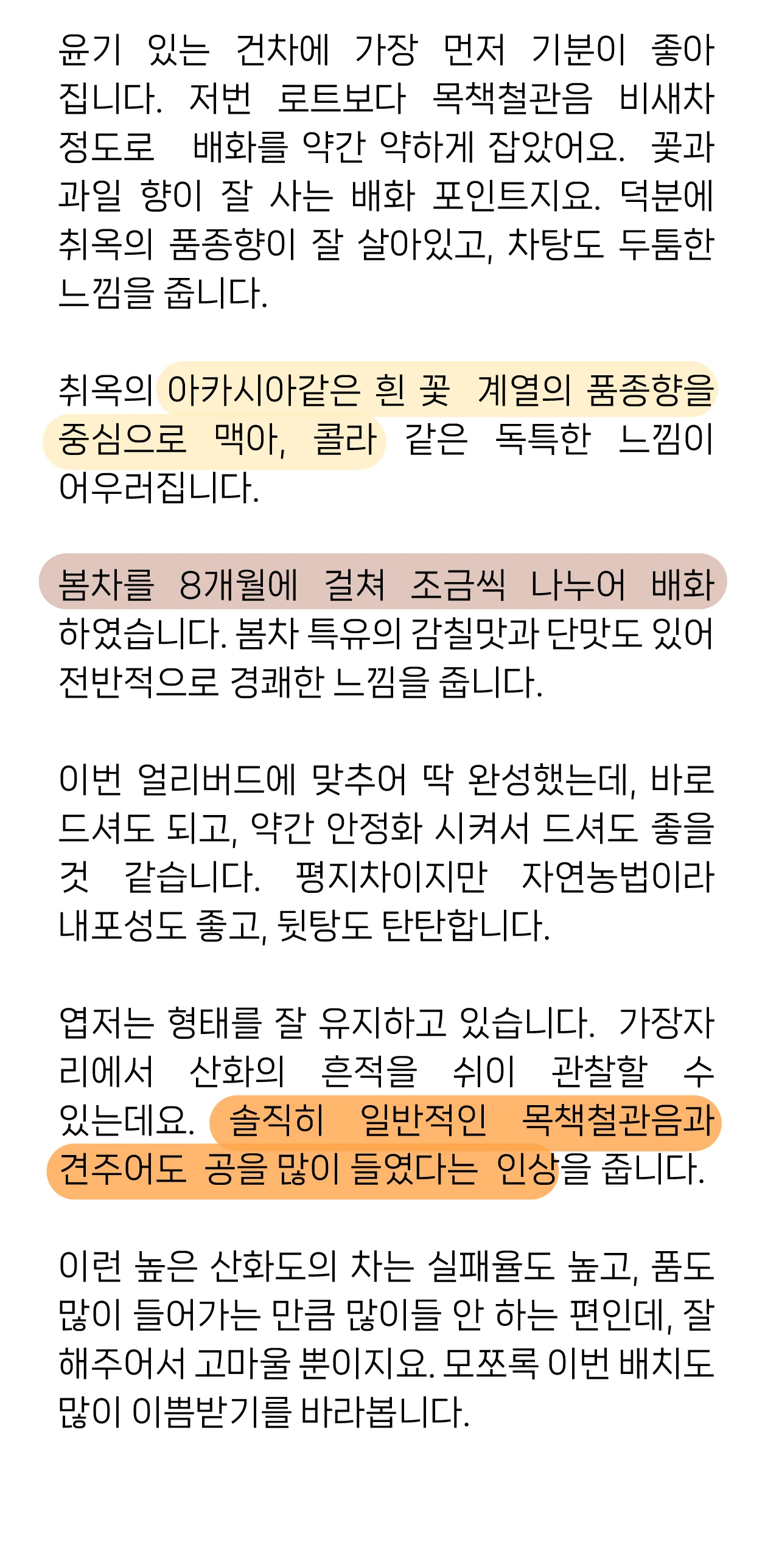 윤기 있는 건차에 가장 먼저 기분이 좋아집니다. 저번 로트보다 목책철관음 비새차 정도로 배화를 약간 약하게 잡았어요. 꽃과 과일 향이 잘 사는 배화 포인트지요. 덕분에 취옥의 품종향이 잘 살아있고, 차탕도 두툼한 느낌을 줍니다.

취옥의 아카시아같은 흰 꽃 계열의 품종향을 중심으로 맥아, 콜라 같은 독특한 느낌이 어우러집니다.

봄차를 8개월에 걸쳐 조금씩 나누어 배화하였습니다. 봄차 특유의 감칠맛과 단맛도 있어 전반적으로 경쾌한 느낌을 줍니다.

이번 얼리버드에 맞추어 딱 완성했는데, 바로 드셔도 되고, 약간 안정화 시켜서 드셔도 좋을 것 같습니다. 평지차이지만 자연농법이라 내포성도 좋고, 뒷탕도 탄탄합니다.

엽저는 형태를 잘 유지하고 있습니다. 가장자리에서 산화의 흔적을 쉬이 관찰할 수 있는데요. 솔직히 일반적인 목책철관음과 견주어도 공을 많이 들였다는 인상을 줍니다.

이런 높은 산화도의 차는 실패율도 높고, 품도 많이 들어가는 만큼 많이들 안 하는 편인데, 잘 해주어서 고마울 뿐이지요. 모쪼록 이번 배치도 많이 이쁨받기를 바라봅니다.